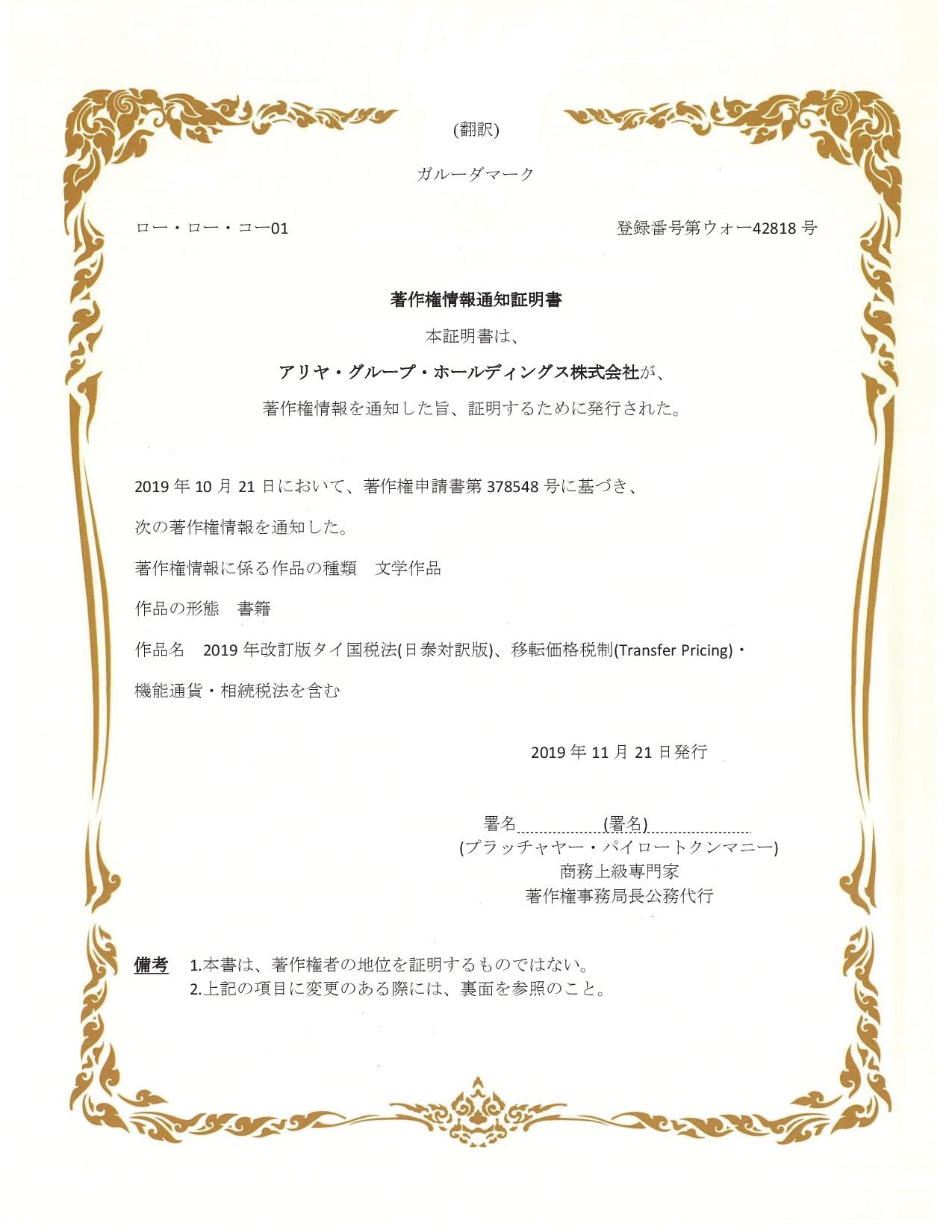 (翻訳)

ガルーダマーク

ロー・ロー・コー01

登録番号第ウォー42818号

著作権情報通知証明書

本証明書は、

アリヤ・グループ・ホールディングス株式会社が、

著作権情報を通知した旨、証明するために発行された。

2019年10月21日において、著作権申請書第378548号に基づき、

次の著作権情報を通知した。

著作権情報に係る作品の種類　文学作品

作品の形態　書籍

作品名　2019年改訂版タイ国税法(日泰対訳版)、移転価格税制(Transfer Pricing)・機能通貨・相続税法を含む

2019年11月21日発行

署名　(署名)
(プラッチャヤー・パイロートクンマニー)
商務上級専門家
著作権事務局長公務代行

備考　1.本書は、著作権者の地位を証明するものではない。
2.上記の項目に変更のある際には、裏面を参照のこと。